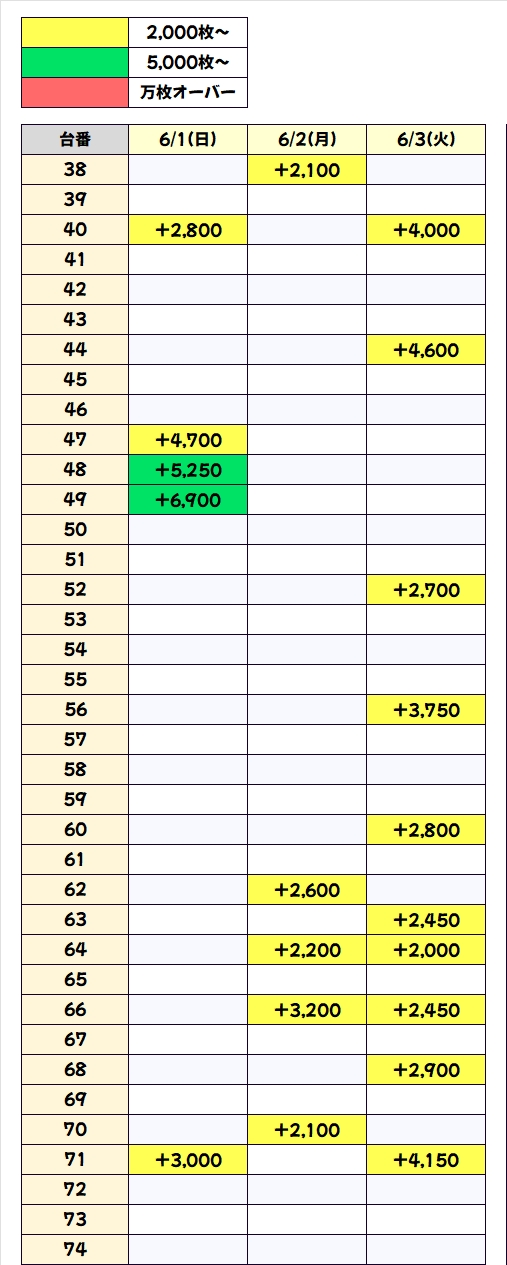 | | |
|---|---|
| | 2,000枚～ |
| | 5,000枚～ |
| | 万枚オーバー |

| 台番 | 6/1(日) | 6/2(月) | 6/3(火) |
|---|---|---|---|
| 38 | | +2,100 | |
| 39 | | | |
| 40 | +2,800 | | +4,000 |
| 41 | | | |
| 42 | | | |
| 43 | | | |
| 44 | | | +4,600 |
| 45 | | | |
| 46 | | | |
| 47 | +4,700 | | |
| 48 | +5,250 | | |
| 49 | +6,900 | | |
| 50 | | | |
| 51 | | | |
| 52 | | | +2,700 |
| 53 | | | |
| 54 | | | |
| 55 | | | |
| 56 | | | +3,750 |
| 57 | | | |
| 58 | | | |
| 59 | | | |
| 60 | | | +2,800 |
| 61 | | | |
| 62 | | +2,600 | |
| 63 | | | +2,450 |
| 64 | | +2,200 | +2,000 |
| 65 | | | |
| 66 | | +3,200 | +2,450 |
| 67 | | | |
| 68 | | | +2,900 |
| 69 | | | |
| 70 | | +2,100 | |
| 71 | +3,000 | | +4,150 |
| 72 | | | |
| 73 | | | |
| 74 | | | |